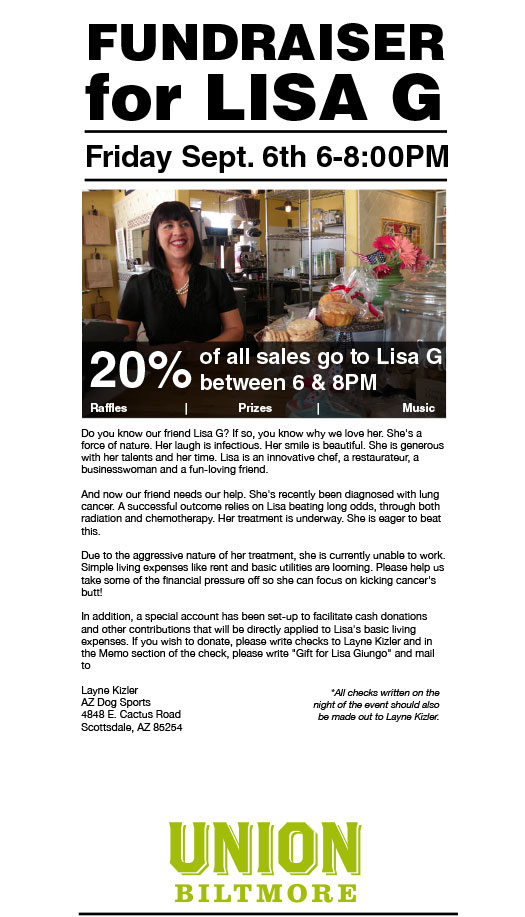 FUNDRAISER for LISA G

Friday Sept. 6th 6-8:00PM

20% of all sales go to Lisa G between 6 & 8PM

Raffles | Prizes | Music

Do you know our friend Lisa G? If so, you know why we love her. She's a force of nature. Her laugh is infectious. Her smile is beautiful. She is generous with her talents and her time. Lisa is an innovative chef, a restaurateur, a businesswoman and a fun-loving friend.

And now our friend needs our help. She's recently been diagnosed with lung cancer. A successful outcome relies on Lisa beating long odds, through both radiation and chemotherapy. Her treatment is underway. She is eager to beat this.

Due to the aggressive nature of her treatment, she is currently unable to work. Simple living expenses like rent and basic utilities are looming. Please help us take some of the financial pressure off so she can focus on kicking cancer's butt!

In addition, a special account has been set-up to facilitate cash donations and other contributions that will be directly applied to Lisa's basic living expenses. If you wish to donate, please write checks to Layne Kizler and in the Memo section of the check, please write "Gift for Lisa Giungo" and mail to

Layne Kizler
AZ Dog Sports
4848 E. Cactus Road
Scottsdale, AZ 85254

*All checks written on the night of the event should also be made out to Layne Kizler.

UNION
BILTMORE